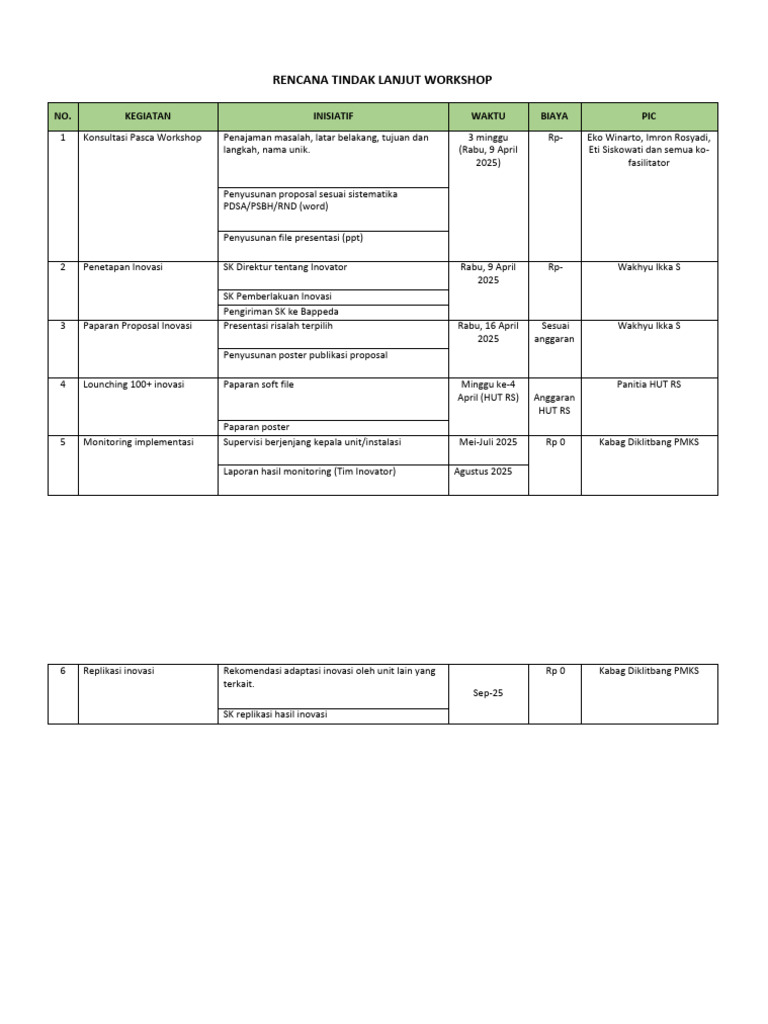 RENCANA TINDAK LANJUT WORKSHOP

| NO. | KEGIATAN | INISIATIF | WAKTU | BIAYA | PIC |
|---|---|---|---|---|---|
| 1 | Konsultasi Pasca Workshop | Penajaman masalah, latar belakang, tujuan dan langkah, nama unik. | 3 minggu (Rabu, 9 April 2025) | Rp- | Eko Winarto, Imron Rosyadi, Eti Siskowati dan semua ko-fasilitator |
| | | Penyusunan proposal sesuai sistematika PDSA/PSBH/RND (word) | | | |
| | | Penyusunan file presentasi (ppt) | | | |
| 2 | Penetapan Inovasi | SK Direktur tentang Inovator | Rabu, 9 April 2025 | Rp- | Wakhyu Ikka S |
| | | SK Pemberlakuan Inovasi | | | |
| | | Pengiriman SK ke Bappeda | | | |
| 3 | Paparan Proposal Inovasi | Presentasi risalah terpilih | Rabu, 16 April 2025 | Sesuai anggaran | Wakhyu Ikka S |
| | | Penyusunan poster publikasi proposal | | | |
| 4 | Lounching 100+ inovasi | Paparan soft file | Minggu ke-4 April (HUT RS) | Anggaran HUT RS | Panitia HUT RS |
| | | Paparan poster | | | |
| 5 | Monitoring implementasi | Supervisi berjenjang kepala unit/instalasi | Mei-Juli 2025 | Rp 0 | Kabag Diklitbang PMKS |
| | | Laporan hasil monitoring (Tim Inovator) | Agustus 2025 | | |

| 6 | Replikasi inovasi | Rekomendasi adaptasi inovasi oleh unit lain yang terkait. | Sep-25 | Rp 0 | Kabag Diklitbang PMKS |
|---|---|---|---|---|---|
| | | SK replikasi hasil inovasi | | | |